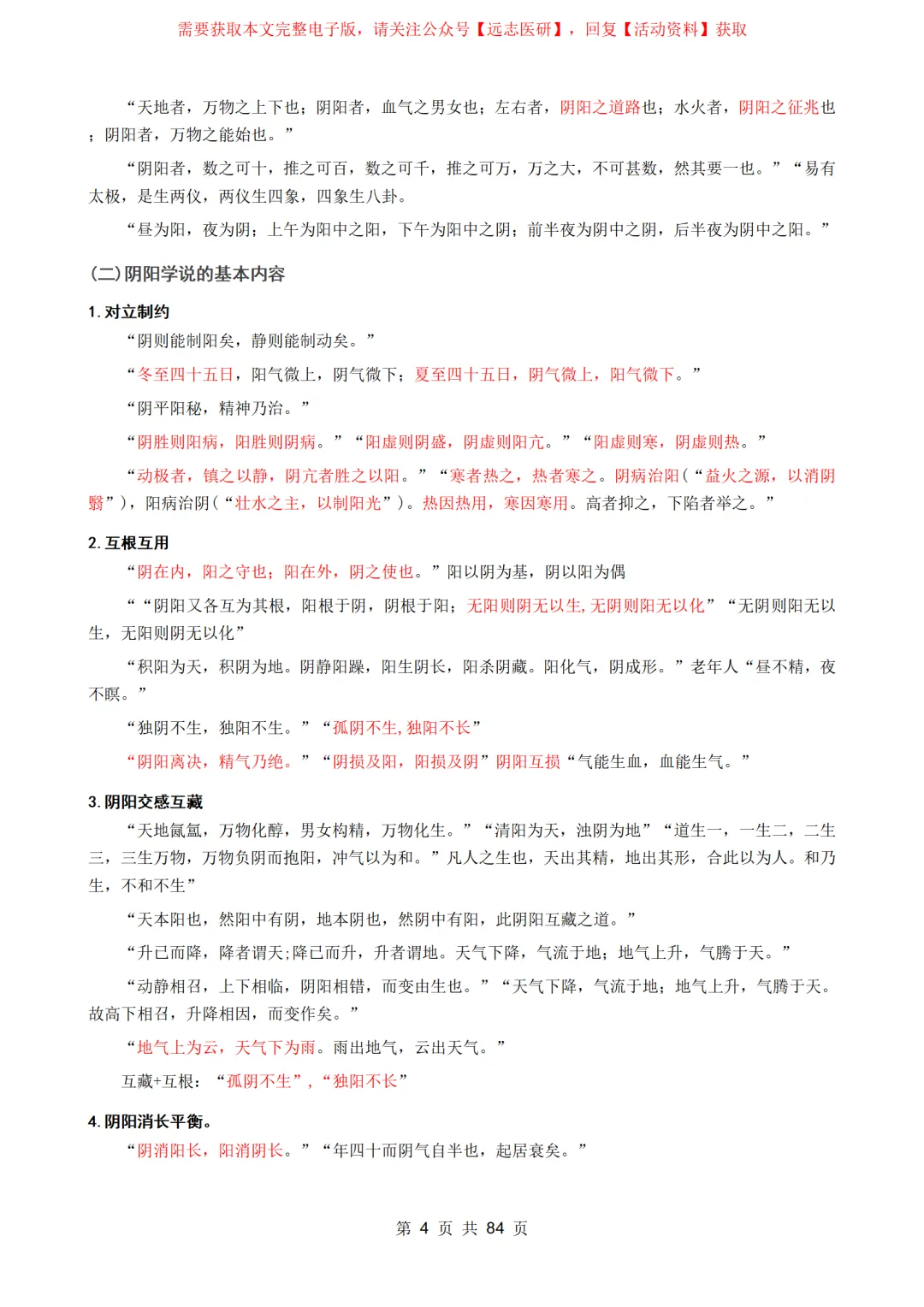 需要获取本文完整电子版，请关注公众号【远志医研】，回复【活动资料】获取

“天地者，万物之上下也；阴阳者，血气之男女也；左右者，阴阳之道路也；水火者，阴阳之征兆也；阴阳者，万物之能始也。”

“阴阳者，数之可十，推之可百，数之可千，推之可万，万之大，不可甚数，然其要一也。”“易有太极，是生两仪，两仪生四象，四象生八卦。

“昼为阳，夜为阴；上午为阳中之阳，下午为阳中之阴；前半夜为阴中之阴，后半夜为阴中之阳。”

(二)阴阳学说的基本内容

1.对立制约

“阴则能制阳矣，静则能制动矣。”

“冬至四十五日，阳气微上，阴气微下；夏至四十五日，阴气微上，阳气微下。”

“阴平阳秘，精神乃治。”

“阴胜则阳病，阳胜则阴病。”“阳虚则阴盛，阴虚则阳亢。”“阳虚则寒，阴虚则热。”

“动极者，镇之以静，阴亢者胜之以阳。”“寒者热之，热者寒之。阴病治阳(“益火之源，以消阴翳”)，阳病治阴(“壮水之主，以制阳光”)。热因热用，寒因寒用。高者抑之，下陷者举之。”

2.互根互用

“阴在内，阳之守也；阳在外，阴之使也。”阳以阴为基，阴以阳为偶

““阴阳又各互为其根，阳根于阴，阴根于阳；无阳则阴无以生,无阴则阳无以化”“无阴则阳无以生，无阳则阴无以化”

“积阳为天，积阴为地。阴静阳躁，阳生阴长，阳杀阴藏。阳化气，阴成形。”老年人“昼不精，夜不瞑。”

“独阴不生，独阳不生。”“孤阴不生,独阳不长”

“阴阳离决，精气乃绝。”“阴损及阳，阳损及阴”阴阳互损“气能生血，血能生气。”

3.阴阳交感互藏

“天地氤氲，万物化醇，男女构精，万物化生。”“清阳为天，浊阴为地”“道生一，一生二，二生三，三生万物，万物负阴而抱阳，冲气以为和。”凡人之生也，天出其精，地出其形，合此以为人。和乃生，不和不生”

“天本阳也，然阳中有阴，地本阴也，然阴中有阳，此阴阳互藏之道。”

“升已而降，降者谓天;降已而升，升者谓地。天气下降，气流于地；地气上升，气腾于天。”

“动静相召，上下相临，阴阳相错，而变由生也。”“天气下降，气流于地；地气上升，气腾于天。故高下相召，升降相因，而变作矣。”

“地气上为云，天气下为雨。雨出地气，云出天气。”

互藏+互根：“孤阴不生”，“独阳不长”

4.阴阳消长平衡。

“阴消阳长，阳消阴长。”“年四十而阴气自半也，起居衰矣。”

第4页 共84页